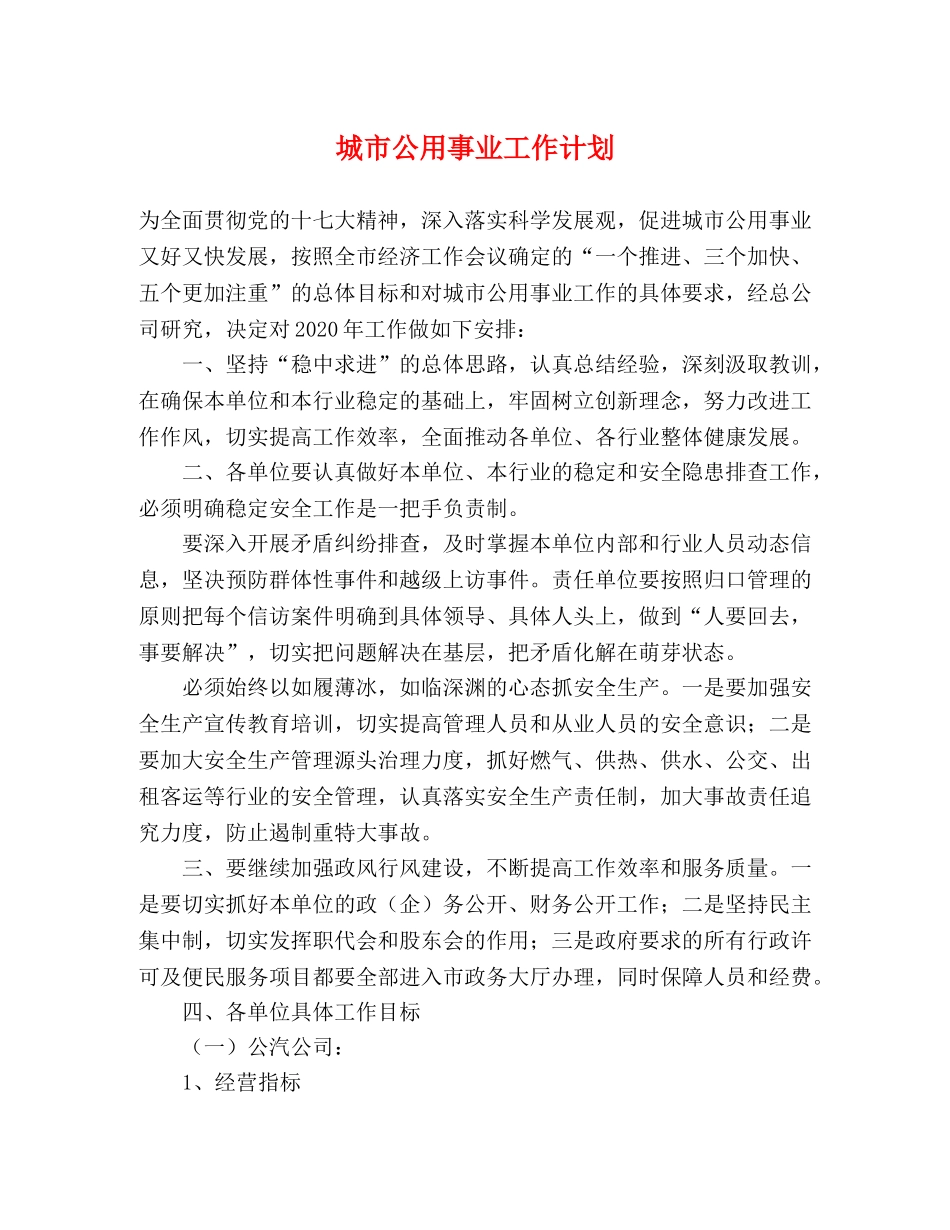 城市公用事业工作计划

为全面贯彻党的十七大精神，深入落实科学发展观，促进城市公用事业又好又快发展，按照全市经济工作会议确定的“一个推进、三个加快、五个更加注重”的总体目标和对城市公用事业工作的具体要求，经总公司研究，决定对2020年工作做如下安排：

一、坚持“稳中求进”的总体思路，认真总结经验，深刻汲取教训，在确保本单位和本行业稳定的基础上，牢固树立创新理念，努力改进工作作风，切实提高工作效率，全面推动各单位、各行业整体健康发展。

二、各单位要认真做好本单位、本行业的稳定和安全隐患排查工作，必须明确稳定安全工作是一把手负责制。

要深入开展矛盾纠纷排查，及时掌握本单位内部和行业人员动态信息，坚决预防群体性事件和越级上访事件。责任单位要按照归口管理的原则把每个信访案件明确到具体领导、具体人头上，做到“人要回去，事要解决”，切实把问题解决在基层，把矛盾化解在萌芽状态。

必须始终以如履薄冰，如临深渊的心态抓安全生产。一是要加强安全生产宣传教育培训，切实提高管理人员和从业人员的安全意识；二是要加大安全生产管理源头治理力度，抓好燃气、供热、供水、公交、出租客运等行业的安全管理，认真落实安全生产责任制，加大事故责任追究力度，防止遏制重特大事故。

三、要继续加强政风行风建设，不断提高工作效率和服务质量。一是要切实抓好本单位的政（企）务公开、财务公开工作；二是坚持民主集中制，切实发挥职代会和股东会的作用；三是政府要求的所有行政许可及便民服务项目都要全部进入市政务大厅办理，同时保障人员和经费。

四、各单位具体工作目标

（一）公汽公司：

1、经营指标